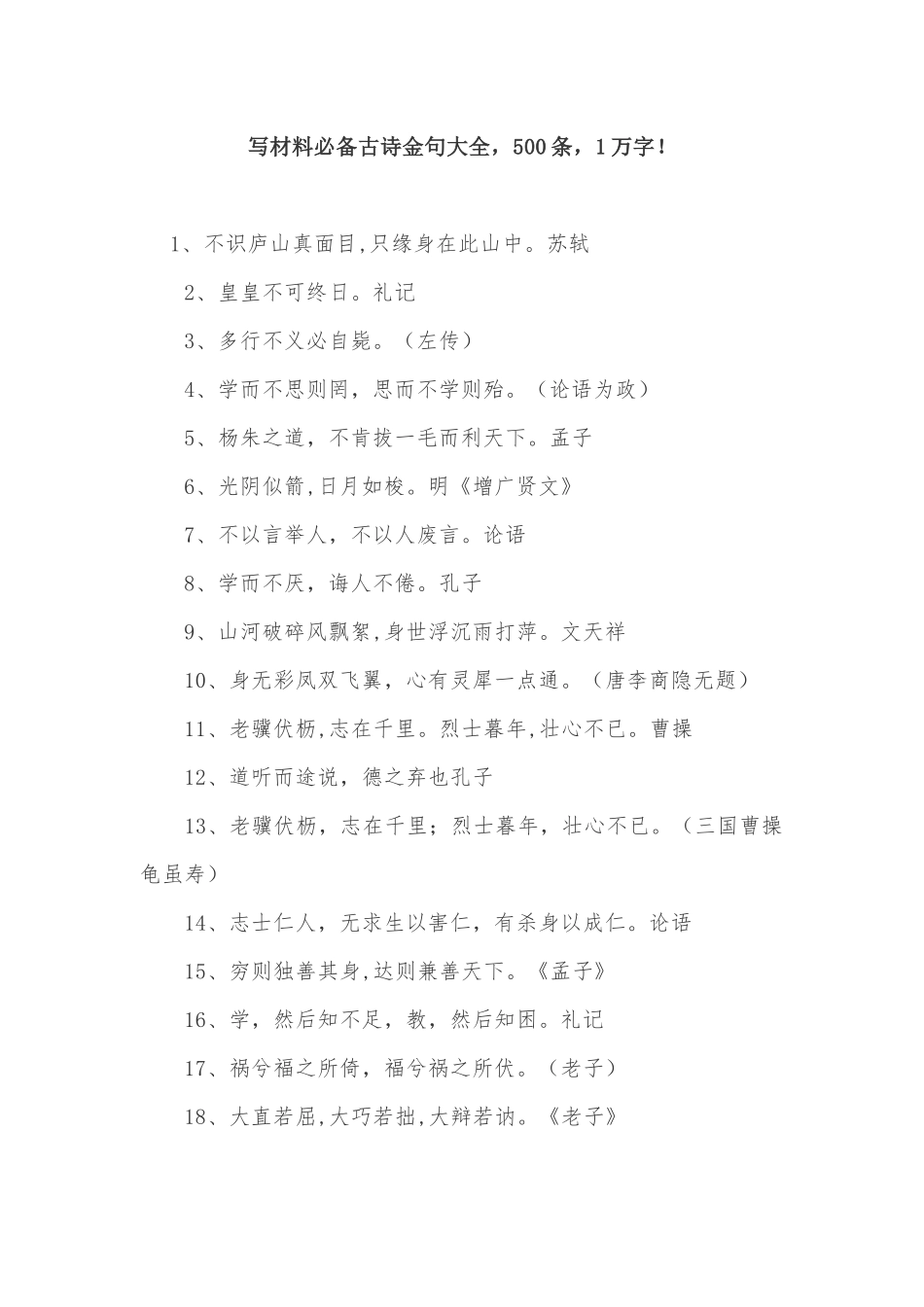 写材料必备古诗金句大全，500条，1万字！

1、不识庐山真面目,只缘身在此山中。苏轼

2、皇皇不可终日。礼记

3、多行不义必自毙。（左传）

4、学而不思则罔，思而不学则殆。（论语为政）

5、杨朱之道，不肯拔一毛而利天下。孟子

6、光阴似箭,日月如梭。明《增广贤文》

7、不以言举人，不以人废言。论语

8、学而不厌，诲人不倦。孔子

9、山河破碎风飘絮,身世浮沉雨打萍。文天祥

10、身无彩凤双飞翼，心有灵犀一点通。（唐李商隐无题）

11、老骥伏枥,志在千里。烈士暮年,壮心不已。曹操

12、道听而途说，德之弃也孔子

13、老骥伏枥，志在千里；烈士暮年，壮心不已。（三国曹操龟虽寿）

14、志士仁人，无求生以害仁，有杀身以成仁。论语

15、穷则独善其身，达则兼善天下。《孟子》

16、学，然后知不足，教，然后知困。礼记

17、祸兮福之所倚，福兮祸之所伏。（老子）

18、大直若屈,大巧若拙,大辩若讷。《老子》